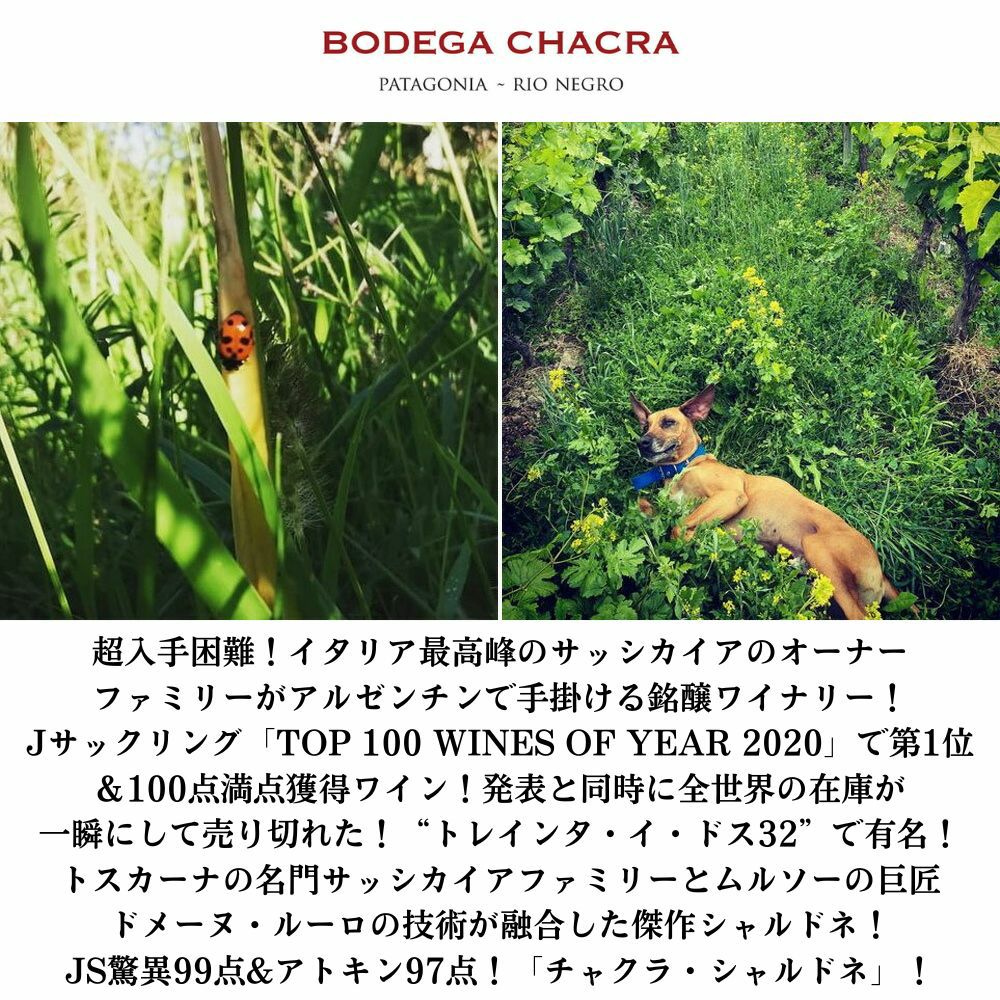 BODEGA CHACRA
PATAGONIA ~ RIO NEGRO

超入手困難！イタリア最高峰のサッシカイアのオーナーファミリーがアルゼンチンで手掛ける銘醸ワイナリー！Jサックリング「TOP 100 WINES OF YEAR 2020」で第1位＆100点満点獲得ワイン！発表と同時に全世界の在庫が一瞬にして売り切れた！“トレインタ・イ・ドス32”で有名！トスカーナの名門サッシカイアファミリーとムルソーの巨匠ドメーヌ・ルーロの技術が融合した傑作シャルドネ！JS驚異99点&アトキン97点！「チャクラ・シャルドネ」！